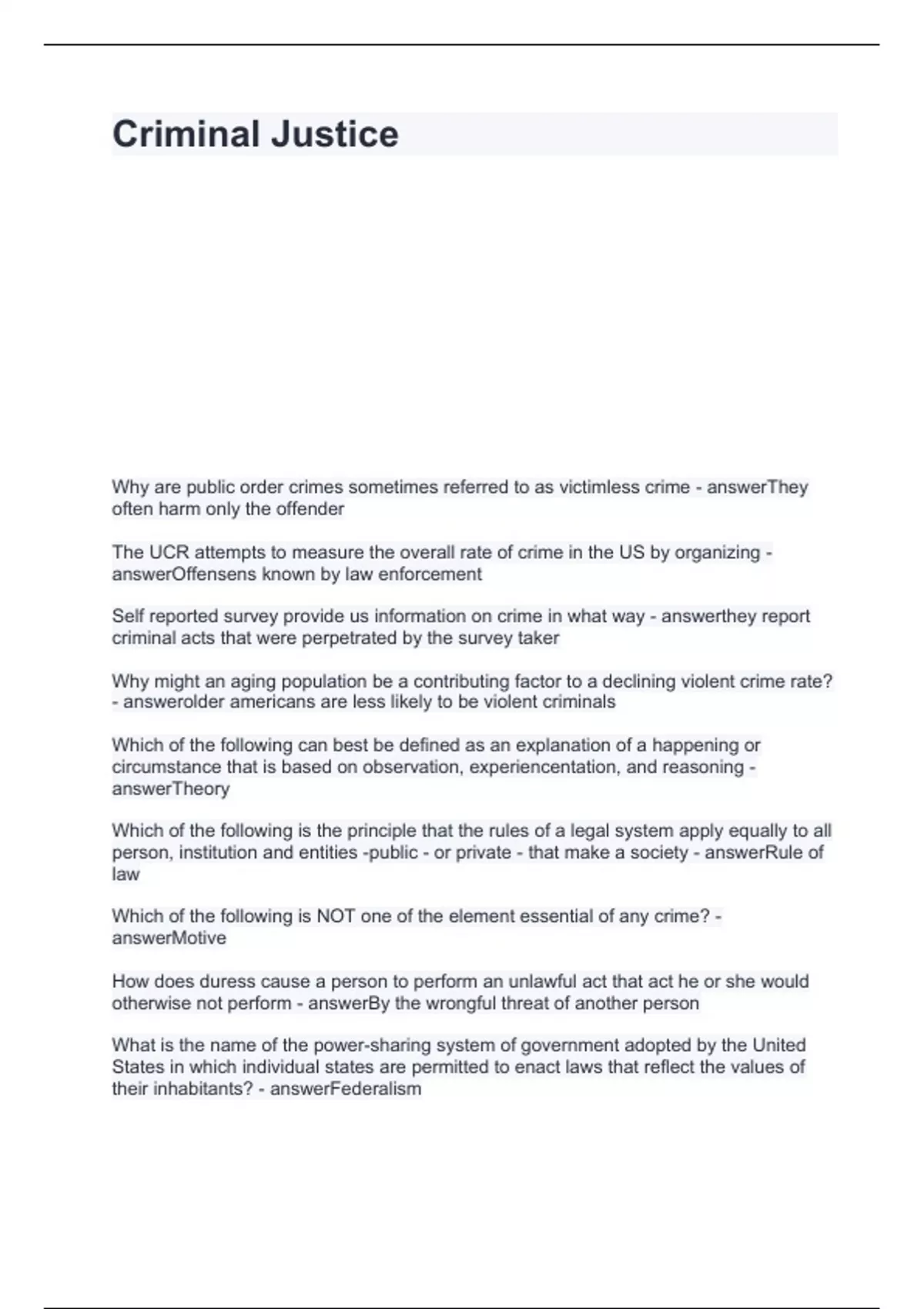 Criminal Justice

Why are public order crimes sometimes referred to as victimless crime - answerThey often harm only the offender

The UCR attempts to measure the overall rate of crime in the US by organizing - answerOffensens known by law enforcement

Self reported survey provide us information on crime in what way - answerthey report criminal acts that were perpetrated by the survey taker

Why might an aging population be a contributing factor to a declining violent crime rate? - answerolder americans are less likely to be violent criminals

Which of the following can best be defined as an explanation of a happening or circumstance that is based on observation, experiencentation, and reasoning - answerTheory

Which of the following is the principle that the rules of a legal system apply equally to all person, institution and entities -public - or private - that make a society - answerRule of law

Which of the following is NOT one of the element essential of any crime? - answerMotive

How does duress cause a person to perform an unlawful act that act he or she would otherwise not perform - answerBy the wrongful threat of another person

What is the name of the power-sharing system of government adopted by the United States in which individual states are permitted to enact laws that reflect the values of their inhabitants? - answerFederalism